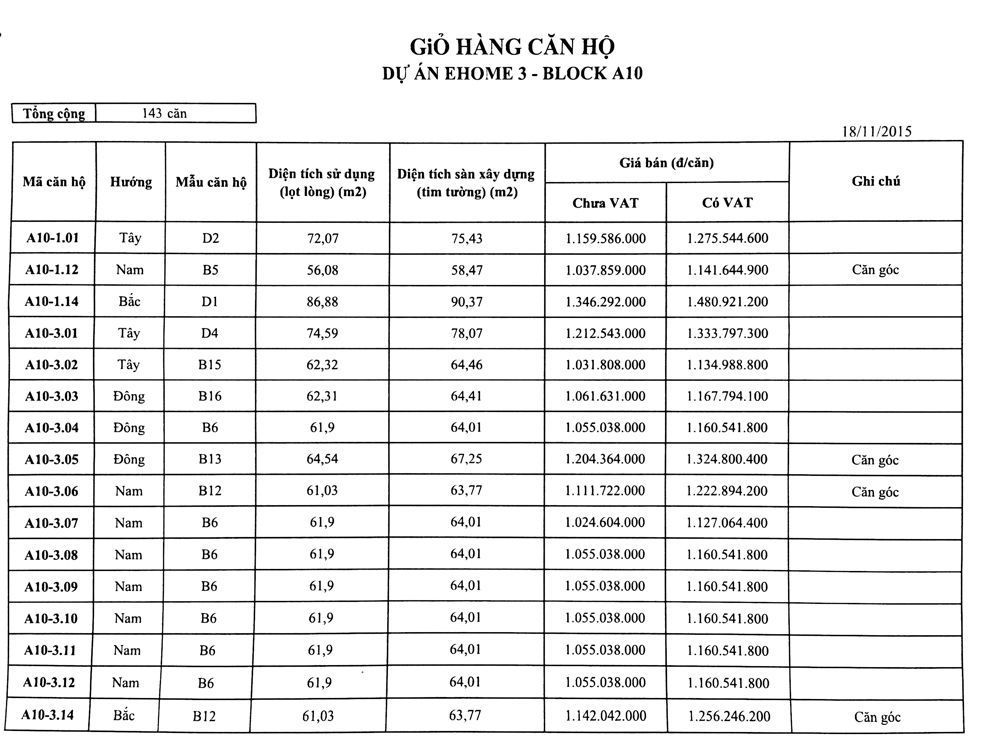 GiỎ HÀNG CĂN HỘ
DỰ ÁN EHOME 3 - BLOCK A10

| Tổng cộng | 143 căn |
|---|---|

18/11/2015

| Mã căn hộ | Hướng | Mẫu căn hộ | Diện tích sử dụng (lọt lòng) (m2) | Diện tích sàn xây dựng (tim tường) (m2) | Giá bán (đ/căn) Chưa VAT | Giá bán (đ/căn) Có VAT | Ghi chú |
|---|---|---|---|---|---|---|---|
| A10-1.01 | Tây | D2 | 72,07 | 75,43 | 1.159.586.000 | 1.275.544.600 | |
| A10-1.12 | Nam | B5 | 56,08 | 58,47 | 1.037.859.000 | 1.141.644.900 | Căn góc |
| A10-1.14 | Bắc | D1 | 86,88 | 90,37 | 1.346.292.000 | 1.480.921.200 | |
| A10-3.01 | Tây | D4 | 74,59 | 78,07 | 1.212.543.000 | 1.333.797.300 | |
| A10-3.02 | Tây | B15 | 62,32 | 64,46 | 1.031.808.000 | 1.134.988.800 | |
| A10-3.03 | Đông | B16 | 62,31 | 64,41 | 1.061.631.000 | 1.167.794.100 | |
| A10-3.04 | Đông | B6 | 61,9 | 64,01 | 1.055.038.000 | 1.160.541.800 | |
| A10-3.05 | Đông | B13 | 64,54 | 67,25 | 1.204.364.000 | 1.324.800.400 | Căn góc |
| A10-3.06 | Nam | B12 | 61,03 | 63,77 | 1.111.722.000 | 1.222.894.200 | Căn góc |
| A10-3.07 | Nam | B6 | 61,9 | 64,01 | 1.024.604.000 | 1.127.064.400 | |
| A10-3.08 | Nam | B6 | 61,9 | 64,01 | 1.055.038.000 | 1.160.541.800 | |
| A10-3.09 | Nam | B6 | 61,9 | 64,01 | 1.055.038.000 | 1.160.541.800 | |
| A10-3.10 | Nam | B6 | 61,9 | 64,01 | 1.055.038.000 | 1.160.541.800 | |
| A10-3.11 | Nam | B6 | 61,9 | 64,01 | 1.055.038.000 | 1.160.541.800 | |
| A10-3.12 | Nam | B6 | 61,9 | 64,01 | 1.055.038.000 | 1.160.541.800 | |
| A10-3.14 | Bắc | B12 | 61,03 | 63,77 | 1.142.042.000 | 1.256.246.200 | Căn góc |